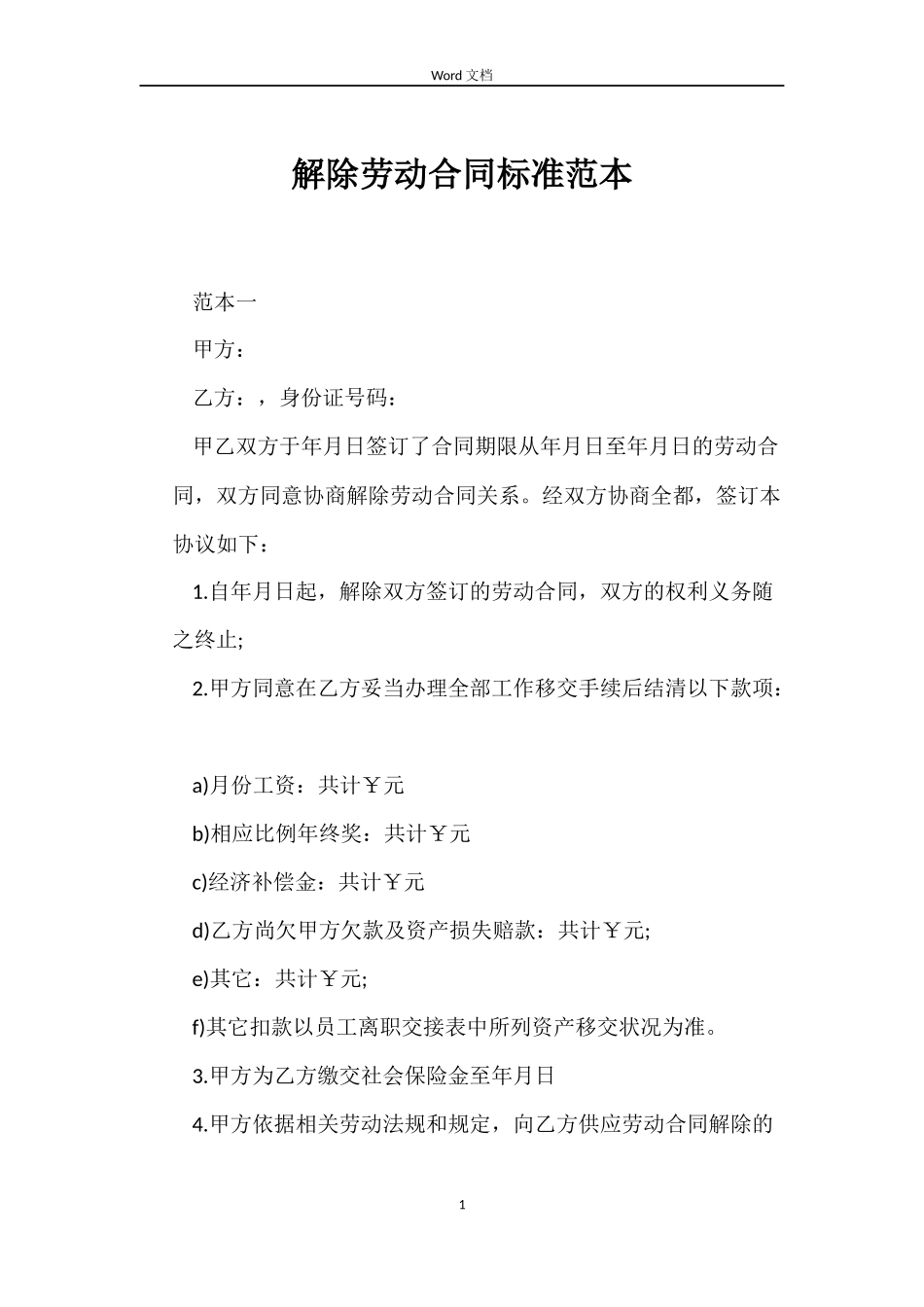 Word 文档

解除劳动合同标准范本

范本一

甲方：

乙方：，身份证号码：

甲乙双方于年月日签订了合同期限从年月日至年月日的劳动合同，双方同意协商解除劳动合同关系。经双方协商全都，签订本协议如下：

1.自年月日起，解除双方签订的劳动合同，双方的权利义务随之终止;

2.甲方同意在乙方妥当办理全部工作移交手续后结清以下款项：

a)月份工资：共计￥元

b)相应比例年终奖：共计￥元

c)经济补偿金：共计￥元

d)乙方尚欠甲方欠款及资产损失赔款：共计￥元;

e)其它：共计￥元;

f)其它扣款以员工离职交接表中所列资产移交状况为准。

3.甲方为乙方缴交社会保险金至年月日

4.甲方依据相关劳动法规和规定，向乙方供应劳动合同解除的

1